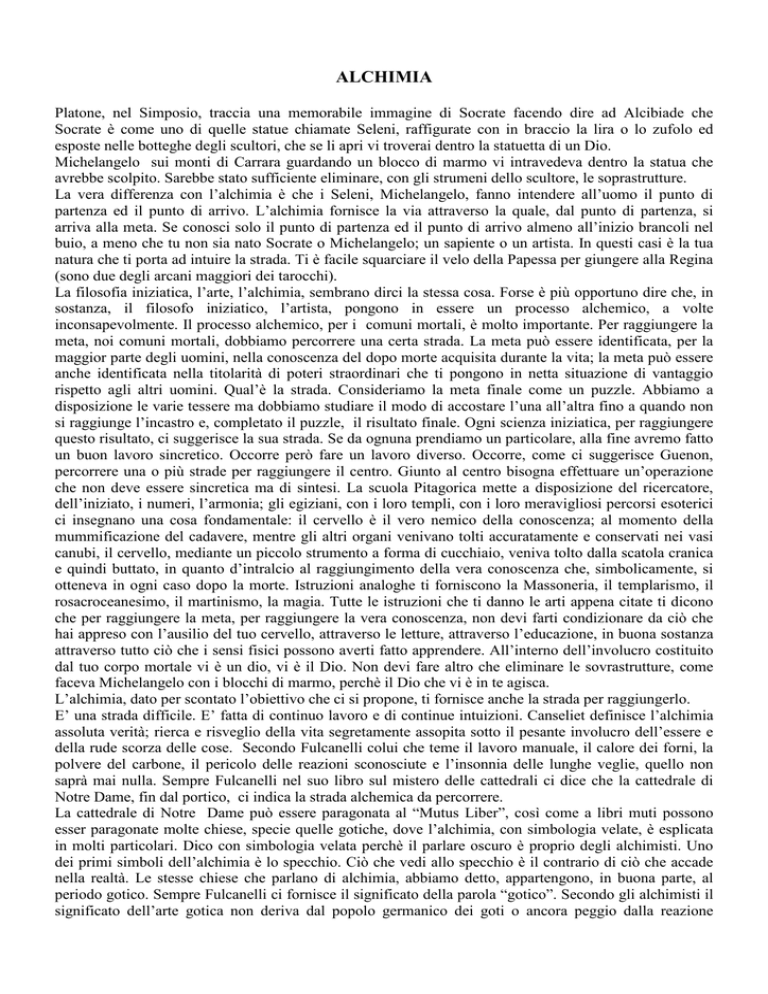 ALCHIMIA

Platone, nel Simposio, traccia una memorabile immagine di Socrate facendo dire ad Alcibiade che Socrate è come uno di quelle statue chiamate Seleni, raffigurate con in braccio la lira o lo zufolo ed esposte nelle botteghe degli scultori, che se li apri vi troverai dentro la statuetta di un Dio.
Michelangelo sui monti di Carrara guardando un blocco di marmo vi intravedeva dentro la statua che avrebbe scolpito. Sarebbe stato sufficiente eliminare, con gli strumeni dello scultore, le soprastrutture.
La vera differenza con l'alchimia è che i Seleni, Michelangelo, fanno intendere all'uomo il punto di partenza ed il punto di arrivo. L'alchimia fornisce la via attraverso la quale, dal punto di partenza, si arriva alla meta. Se conosci solo il punto di partenza ed il punto di arrivo almeno all'inizio brancoli nel buio, a meno che tu non sia nato Socrate o Michelangelo; un sapiente o un artista. In questi casi è la tua natura che ti porta ad intuire la strada. Ti è facile squarciare il velo della Papessa per giungere alla Regina (sono due degli arcani maggiori dei tarocchi).
La filosofia iniziatica, l'arte, l'alchimia, sembrano dirci la stessa cosa. Forse è più opportuno dire che, in sostanza, il filosofo iniziatico, l'artista, pongono in essere un processo alchemico, a volte inconsapevolmente. Il processo alchemico, per i comuni mortali, è molto importante. Per raggiungere la meta, noi comuni mortali, dobbiamo percorrere una certa strada. La meta può essere identificata, per la maggior parte degli uomini, nella conoscenza del dopo morte acquisita durante la vita; la meta può essere anche identificata nella titolarità di poteri straordinari che ti pongono in netta situazione di vantaggio rispetto agli altri uomini. Qual'è la strada. Consideriamo la meta finale come un puzzle. Abbiamo a disposizione le varie tessere ma dobbiamo studiare il modo di accostare l'una all'altra fino a quando non si raggiunge l'incastro e, completato il puzzle, il risultato finale. Ogni scienza iniziatica, per raggiungere questo risultato, ci suggerisce la sua strada. Se da ognuna prendiamo un particolare, alla fine avremo fatto un buon lavoro sincretico. Occorre però fare un lavoro diverso. Occorre, come ci suggerisce Guenon, percorrere una o più strade per raggiungere il centro. Giunto al centro bisogna effettuare un'operazione che non deve essere sincretica ma di sintesi. La scuola Pitagorica mette a disposizione del ricercatore, dell'iniziato, i numeri, l'armonia; gli egiziani, con i loro templi, con i loro meravigliosi percorsi esoterici ci insegnano una cosa fondamentale: il cervello è il vero nemico della conoscenza; al momento della mummificazione del cadavere, mentre gli altri organi venivano tolti accuratamente e conservati nei vasi canubi, il cervello, mediante un piccolo strumento a forma di cucchiaio, veniva tolto dalla scatola cranica e quindi buttato, in quanto d'intralcio al raggiungimento della vera conoscenza che, simbolicamente, si otteneva in ogni caso dopo la morte. Istruzioni analoghe ti forniscono la Massoneria, il templarismo, il rosacroceanesimo, il martinismo, la magia. Tutte le istruzioni che ti danno le arti appena citate ti dicono che per raggiungere la meta, per raggiungere la vera conoscenza, non devi farti condizionare da ciò che hai appreso con l'ausilio del tuo cervello, attraverso le letture, attraverso l'educazione, in buona sostanza attraverso tutto ciò che i sensi fisici possono averti fatto apprendere. All'interno dell'involucro costituito dal tuo corpo mortale vi è un dio, vi è il Dio. Non devi fare altro che eliminare le sovrastrutture, come faceva Michelangelo con i blocchi di marmo, perchè il Dio che vi è in te agisca.
L'alchimia, dato per scontato l'obiettivo che ci si propone, ti fornisce anche la strada per raggiungerlo.
E' una strada difficile. E' fatta di continuo lavoro e di continue intuizioni. Canseliet definisce l'alchimia assoluta verità; rierca e risveglio della vita segretamente assopita sotto il pesante involucro dell'essere e della rude scorza delle cose. Secondo Fulcanelli colui che teme il lavoro manuale, il calore dei forni, la polvere del carbone, il pericolo delle reazioni sconosciute e l'insonnia delle lunghe veglie, quello non saprà mai nulla. Sempre Fulcanelli nel suo libro sul mistero delle cattedrali ci dice che la cattedrale di Notre Dame, fin dal portico, ci indica la strada alchemica da percorrere.
La cattedrale di Notre Dame può essere paragonata al "Mutus Liber", così come a libri muti possono esser paragonate molte chiese, specie quelle gotiche, dove l'alchimia, con simbologia velate, è esplicata in molti particolari. Dico con simbologia velata perchè il parlare oscuro è proprio degli alchimisti. Uno dei primi simboli dell'alchimia è lo specchio. Ciò che vedi allo specchio è il contrario di ciò che accade nella realtà. Le stesse chiese che parlano di alchimia, abbiamo detto, appartengono, in buona parte, al periodo gotico. Sempre Fulcanelli ci fornisce il significato della parola "gotico". Secondo gli alchimisti il significato dell'arte gotica non deriva dal popolo germanico dei goti o ancora peggio dalla reazione